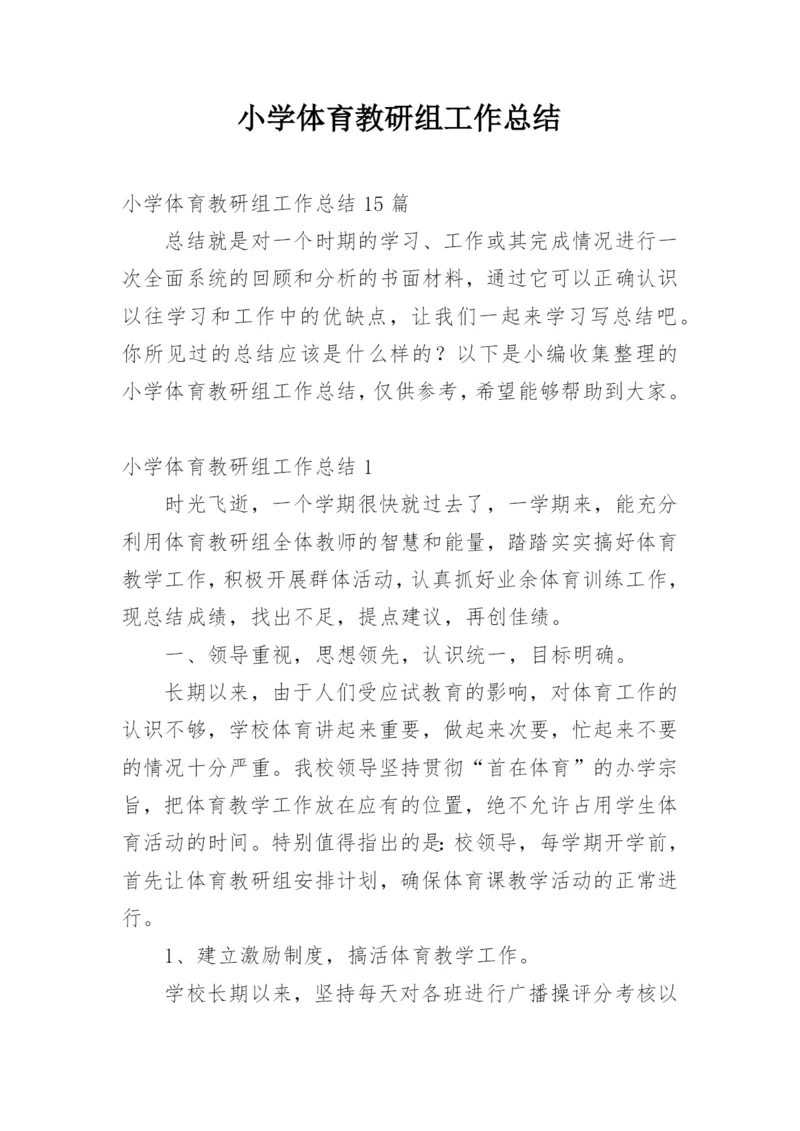 小学体育教研组工作总结

小学体育教研组工作总结15篇

总结就是对一个时期的学习、工作或其完成情况进行一次全面系统的回顾和分析的书面材料，通过它可以正确认识以往学习和工作中的优缺点，让我们一起来学习写总结吧。你所见过的总结应该是什么样的？以下是小编收集整理的小学体育教研组工作总结，仅供参考，希望能够帮助到大家。

小学体育教研组工作总结1

时光飞逝，一个学期很快就过去了，一学期来，能充分利用体育教研组全体教师的智慧和能量，踏踏实实搞好体育教学工作，积极开展群体活动，认真抓好业余体育训练工作，现总结成绩，找出不足，提点建议，再创佳绩。

一、领导重视，思想领先，认识统一，目标明确。

长期以来，由于人们受应试教育的影响，对体育工作的认识不够，学校体育讲起来重要，做起来次要，忙起来不要的情况十分严重。我校领导坚持贯彻“首在体育”的办学宗旨，把体育教学工作放在应有的位置，绝不允许占用学生体育活动的时间。特别值得指出的是：校领导，每学期开学前，首先让体育教研组安排计划，确保体育课教学活动的正常进行。

1、建立激励制度，搞活体育教学工作。

学校长期以来，坚持每天对各班进行广播操评分考核以